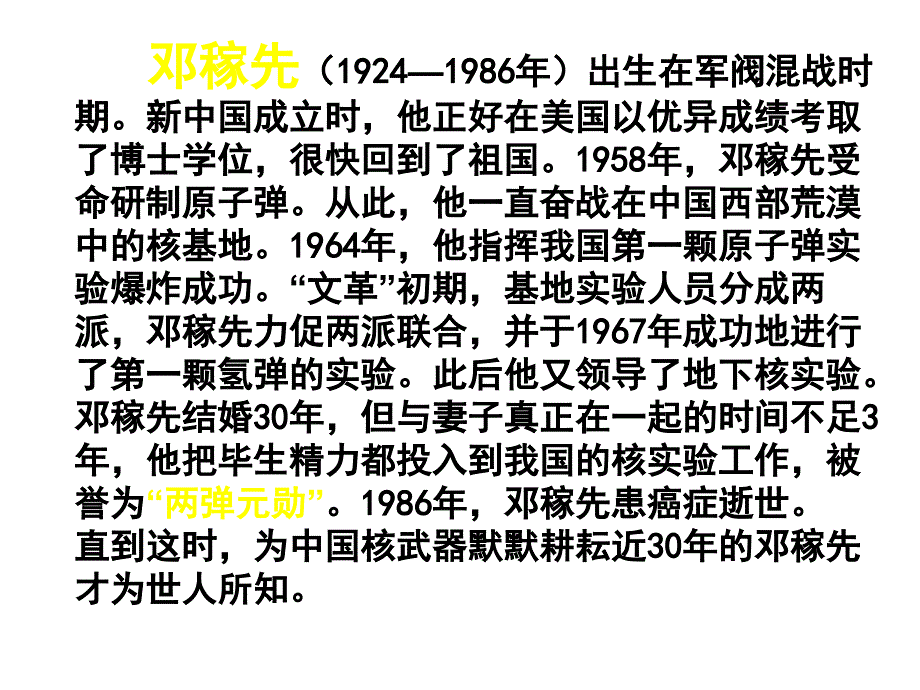 邓稼先（1924—1986年）出生在军阀混战时期。新中国成立时，他正好在美国以优异成绩考取了博士学位，很快回到了祖国。1958年，邓稼先受命研制原子弹。从此，他一直奋战在中国西部荒漠中的核基地。1964年，他指挥我国第一颗原子弹实验爆炸成功。“文革”初期，基地实验人员分成两派，邓稼先力促两派联合，并于1967年成功地进行了第一颗氢弹的实验。此后他又领导了地下核实验。邓稼先结婚30年，但与妻子真正在一起的时间不足3年，他把毕生精力都投入到我国的核实验工作，被誉为“两弹元勋”。1986年，邓稼先患癌症逝世。直到这时，为中国核武器默默耕耘近30年的邓稼先才为世人所知。